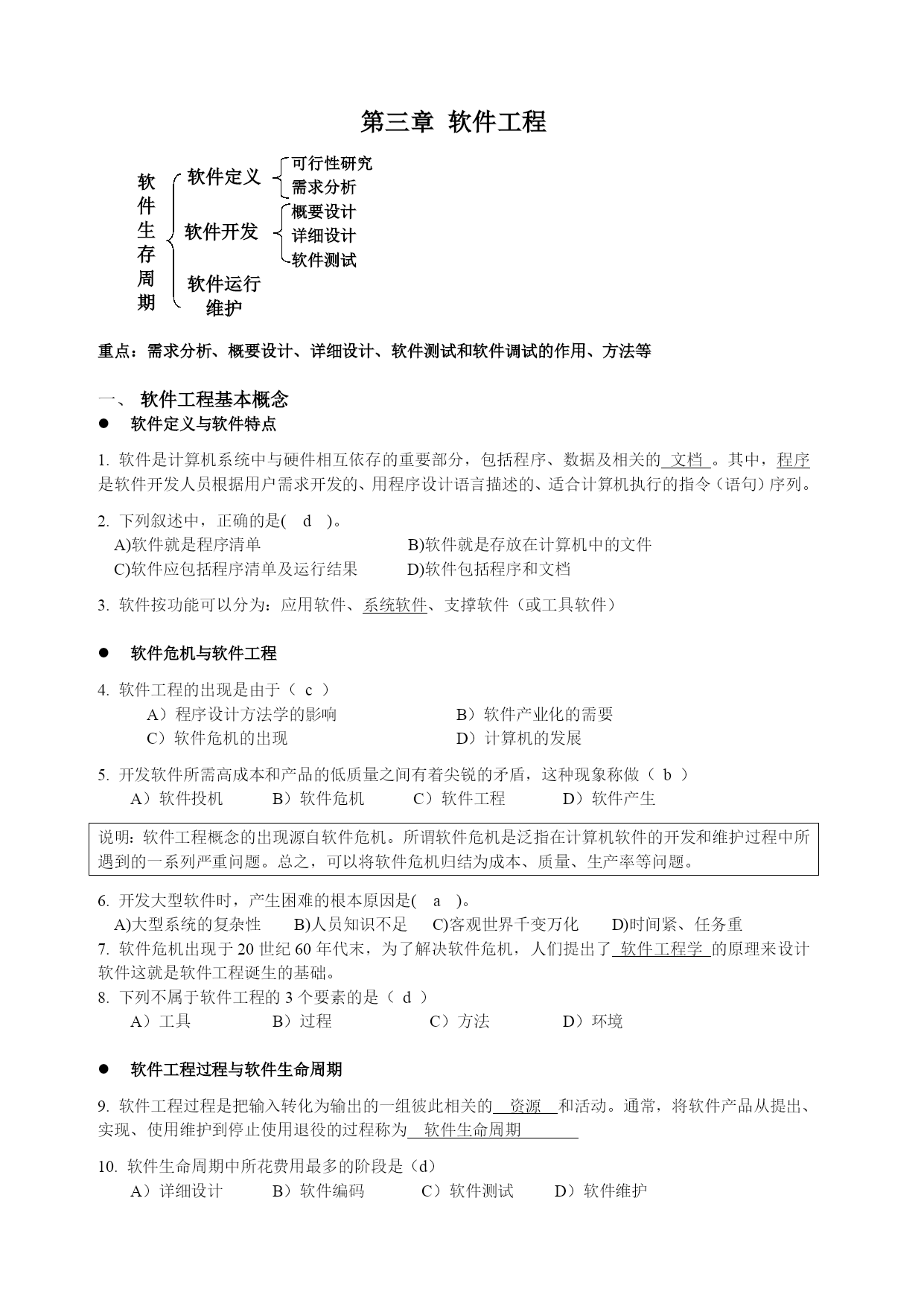 第三章 软件工程

软件生存周期

软件定义
可行性研究
需求分析

软件开发
概要设计
详细设计
软件测试

软件运行维护

重点：需求分析、概要设计、详细设计、软件测试和软件调试的作用、方法等

一、 软件工程基本概念

● 软件定义与软件特点

1. 软件是计算机系统中与硬件相互依存的重要部分，包括程序、数据及相关的 文档 。其中，程序是软件开发人员根据用户需求开发的、用程序设计语言描述的、适合计算机执行的指令（语句）序列。

2. 下列叙述中，正确的是( d )。
A)软件就是程序清单 B)软件就是存放在计算机中的文件
C)软件应包括程序清单及运行结果 D)软件包括程序和文档

3. 软件按功能可以分为：应用软件、系统软件、支撑软件（或工具软件）

● 软件危机与软件工程

4. 软件工程的出现是由于（ c ）
A）程序设计方法学的影响 B）软件产业化的需要
C）软件危机的出现 D）计算机的发展

5. 开发软件所需高成本和产品的低质量之间有着尖锐的矛盾，这种现象称做（ b ）
A）软件投机 B）软件危机 C）软件工程 D）软件产生

说明：软件工程概念的出现源自软件危机。所谓软件危机是泛指在计算机软件的开发和维护过程中所遇到的一系列严重问题。总之，可以将软件危机归结为成本、质量、生产率等问题。

6. 开发大型软件时，产生困难的根本原因是( a )。
A)大型系统的复杂性 B)人员知识不足 C)客观世界千变万化 D)时间紧、任务重

7. 软件危机出现于 20 世纪 60 年代末，为了解决软件危机，人们提出了 软件工程学 的原理来设计软件这就是软件工程诞生的基础。

8. 下列不属于软件工程的 3 个要素的是（ d ）
A）工具 B）过程 C）方法 D）环境

● 软件工程过程与软件生命周期

9. 软件工程过程是把输入转化为输出的一组彼此相关的 资源 和活动。通常，将软件产品从提出、实现、使用维护到停止使用退役的过程称为 软件生命周期

10. 软件生命周期中所花费用最多的阶段是（d）
A）详细设计 B）软件编码 C）软件测试 D）软件维护